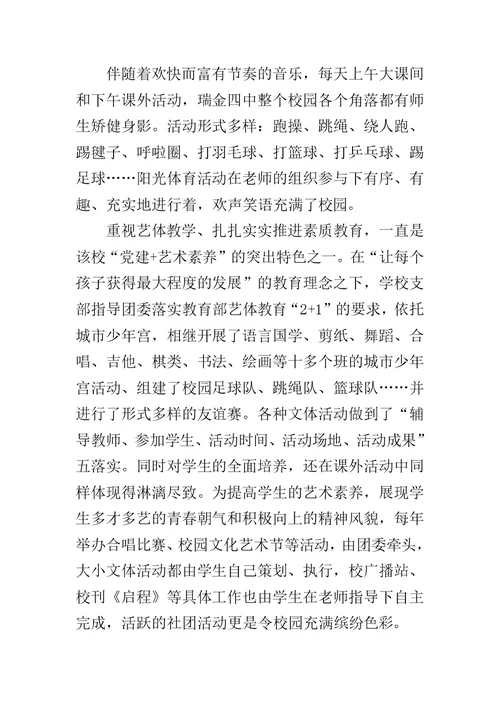 伴随着欢快而富有节奏的音乐，每天上午大课间和下午课外活动，瑞金四中整个校园各个角落都有师生矫健身影。活动形式多样：跑操、跳绳、绕人跑、踢毽子、呼啦圈、打羽毛球、打篮球、打乒乓球、踢足球……阳光体育活动在老师的组织参与下有序、有趣、充实地进行着，欢声笑语充满了校园。

重视艺体教学、扎扎实实推进素质教育，一直是该校“党建+艺术素养”的突出特色之一。在“让每个孩子获得最大程度的发展”的教育理念之下，学校支部指导团委落实教育部艺体教育“2+1”的要求，依托城市少年宫，相继开展了语言国学、剪纸、舞蹈、合唱、吉他、棋类、书法、绘画等十多个班的城市少年宫活动、组建了校园足球队、跳绳队、篮球队……并进行了形式多样的友谊赛。各种文体活动做到了“辅导教师、参加学生、活动时间、活动场地、活动成果”五落实。同时对学生的全面培养，还在课外活动中同样体现得淋漓尽致。为提高学生的艺术素养，展现学生多才多艺的青春朝气和积极向上的精神风貌，每年举办合唱比赛、校园文化艺术节等活动，由团委牵头，大小文体活动都由学生自己策划、执行，校广播站、校刊《启程》等具体工作也由学生在老师指导下自主完成，活跃的社团活动更是令校园充满缤纷色彩。